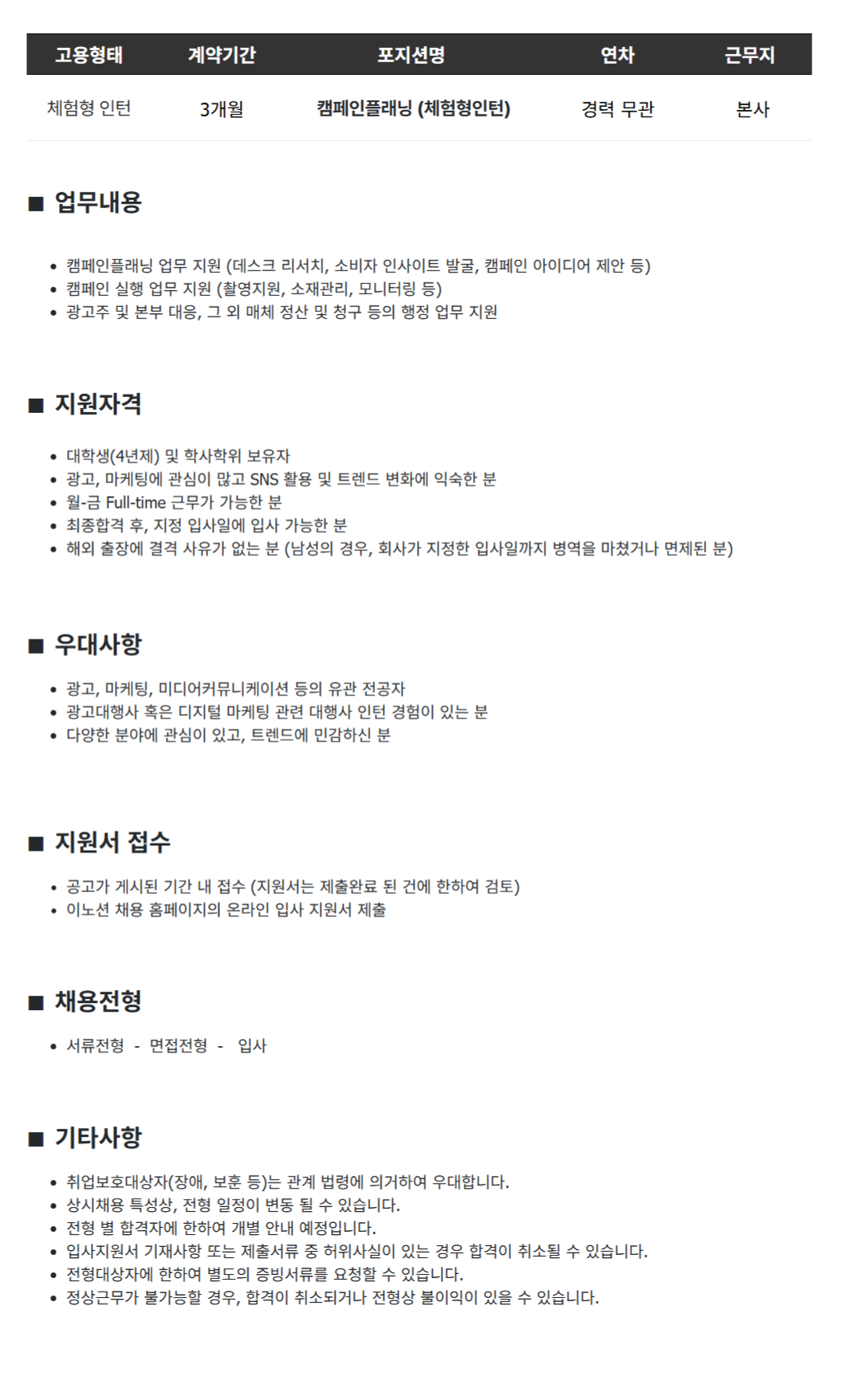 | 고용형태 | 계약기간 | 포지션명 | 연차 | 근무지 |
|---|---|---|---|---|
| 체험형 인턴 | 3개월 | 캠페인플래닝 (체험형인턴) | 경력 무관 | 본사 |

■ 업무내용

• 캠페인플래닝 업무 지원 (데스크 리서치, 소비자 인사이트 발굴, 캠페인 아이디어 제안 등)
• 캠페인 실행 업무 지원 (촬영지원, 소재관리, 모니터링 등)
• 광고주 및 본부 대응, 그 외 매체 정산 및 청구 등의 행정 업무 지원

■ 지원자격

• 대학생(4년제) 및 학사학위 보유자
• 광고, 마케팅에 관심이 많고 SNS 활용 및 트렌드 변화에 익숙한 분
• 월-금 Full-time 근무가 가능한 분
• 최종합격 후, 지정 입사일에 입사 가능한 분
• 해외 출장에 결격 사유가 없는 분 (남성의 경우, 회사가 지정한 입사일까지 병역을 마쳤거나 면제된 분)

■ 우대사항

• 광고, 마케팅, 미디어커뮤니케이션 등의 유관 전공자
• 광고대행사 혹은 디지털 마케팅 관련 대행사 인턴 경험이 있는 분
• 다양한 분야에 관심이 있고, 트렌드에 민감하신 분

■ 지원서 접수

• 공고가 게시된 기간 내 접수 (지원서는 제출완료 된 건에 한하여 검토)
• 이노션 채용 홈페이지의 온라인 입사 지원서 제출

■ 채용전형

• 서류전형 - 면접전형 - 입사

■ 기타사항

• 취업보호대상자(장애, 보훈 등)는 관계 법령에 의거하여 우대합니다.
• 상시채용 특성상, 전형 일정이 변동 될 수 있습니다.
• 전형 별 합격자에 한하여 개별 안내 예정입니다.
• 입사지원서 기재사항 또는 제출서류 중 허위사실이 있는 경우 합격이 취소될 수 있습니다.
• 전형대상자에 한하여 별도의 증빙서류를 요청할 수 있습니다.
• 정상근무가 불가능할 경우, 합격이 취소되거나 전형상 불이익이 있을 수 있습니다.